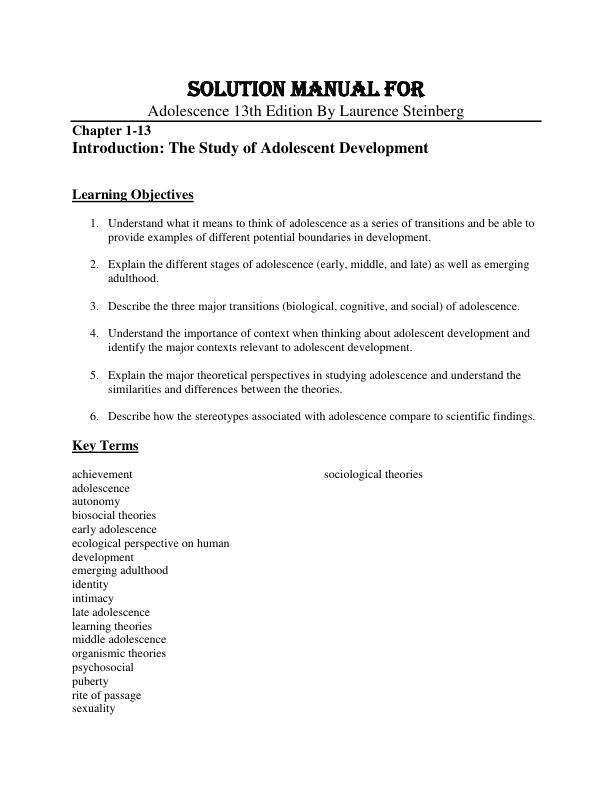 SOLUTION MANUAL FOR

Adolescence 13th Edition By Laurence Steinberg

Chapter 1-13
Introduction: The Study of Adolescent Development

Learning Objectives

1. Understand what it means to think of adolescence as a series of transitions and be able to provide examples of different potential boundaries in development.

2. Explain the different stages of adolescence (early, middle, and late) as well as emerging adulthood.

3. Describe the three major transitions (biological, cognitive, and social) of adolescence.

4. Understand the importance of context when thinking about adolescent development and identify the major contexts relevant to adolescent development.

5. Explain the major theoretical perspectives in studying adolescence and understand the similarities and differences between the theories.

6. Describe how the stereotypes associated with adolescence compare to scientific findings.

Key Terms

achievement
adolescence
autonomy
biosocial theories
early adolescence
ecological perspective on human development
emerging adulthood
identity
intimacy
late adolescence
learning theories
middle adolescence
organismic theories
psychosocial
puberty
rite of passage
sexuality

sociological theories